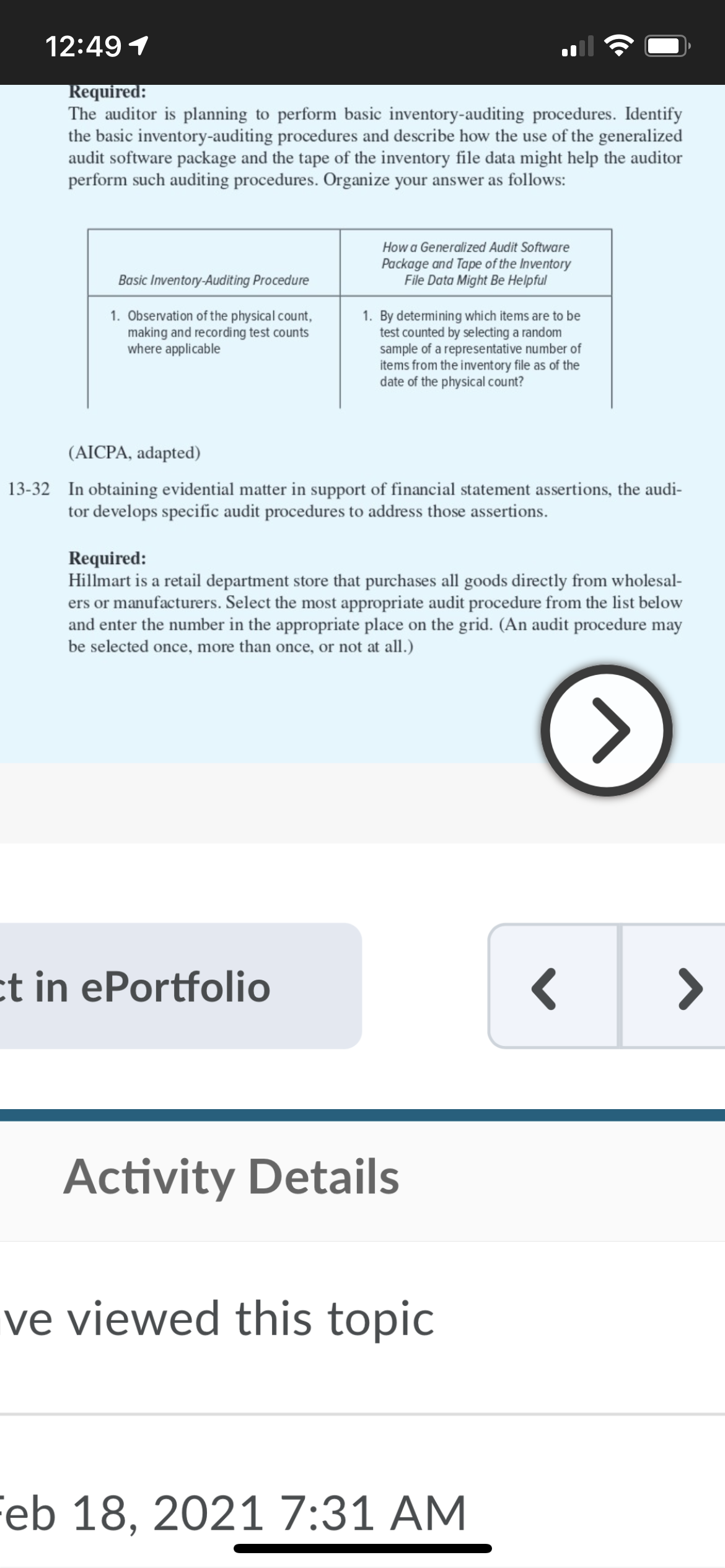 12:49

Required:
The auditor is planning to perform basic inventory-auditing procedures. Identify the basic inventory-auditing procedures and describe how the use of the generalized audit software package and the tape of the inventory file data might help the auditor perform such auditing procedures. Organize your answer as follows:

| Basic Inventory-Auditing Procedure | How a Generalized Audit Software Package and Tape of the Inventory File Data Might Be Helpful |
|---|---|
| 1. Observation of the physical count, making and recording test counts where applicable | 1. By determining which items are to be test counted by selecting a random sample of a representative number of items from the inventory file as of the date of the physical count? |

(AICPA, adapted)

13-32 In obtaining evidential matter in support of financial statement assertions, the auditor develops specific audit procedures to address those assertions.

Required:
Hillmart is a retail department store that purchases all goods directly from wholesalers or manufacturers. Select the most appropriate audit procedure from the list below and enter the number in the appropriate place on the grid. (An audit procedure may be selected once, more than once, or not at all.)

ct in ePortfolio

Activity Details

ve viewed this topic

eb 18, 2021 7:31 AM